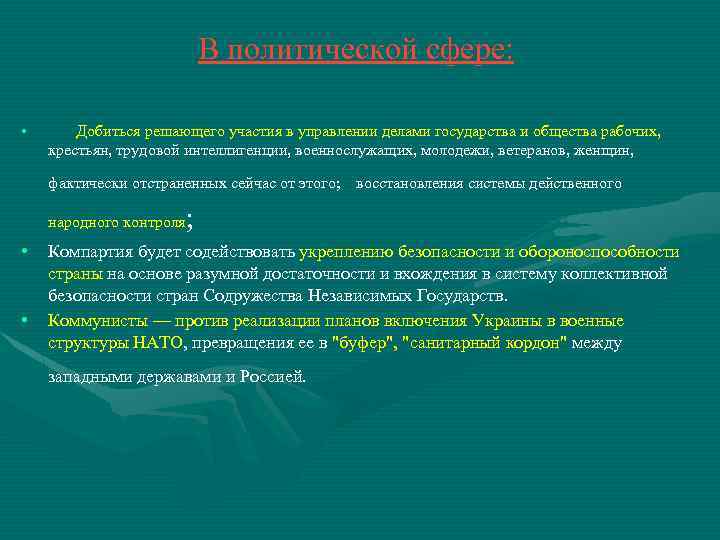 В политической сфере:

• Добиться решающего участия в управлении делами государства и общества рабочих, крестьян, трудовой интеллигенции, военнослужащих, молодежи, ветеранов, женщин, фактически отстраненных сейчас от этого; восстановления системы действенного народного контроля;

• Компартия будет содействовать укреплению безопасности и обороноспособности страны на основе разумной достаточности и вхождения в систему коллективной безопасности стран Содружества Независимых Государств.

• Коммунисты — против реализации планов включения Украины в военные структуры НАТО, превращения ее в "буфер", "санитарный кордон" между западными державами и Россией.